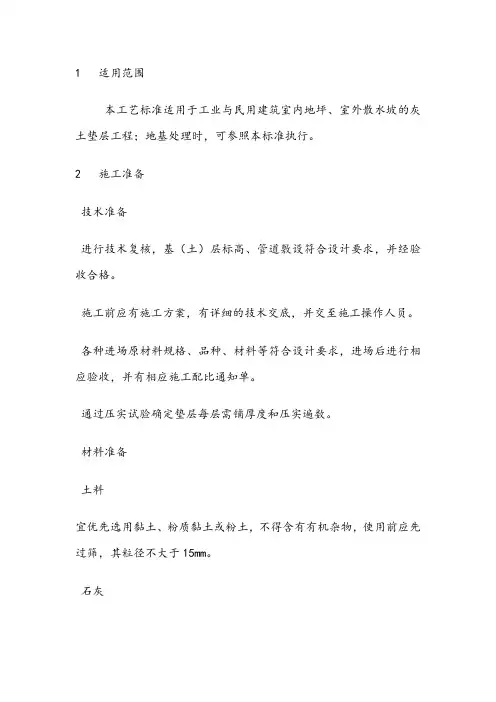 1 适用范围

本工艺标准适用于工业与民用建筑室内地坪、室外散水坡的灰土垫层工程；地基处理时，可参照本标准执行。

2 施工准备

技术准备

进行技术复核，基（土）层标高、管道敷设符合设计要求，并经验收合格。

施工前应有施工方案，有详细的技术交底，并交至施工操作人员。

各种进场原材料规格、品种、材料等符合设计要求，进场后进行相应验收，并有相应施工配比通知单。

通过压实试验确定垫层每层需铺厚度和压实遍数。

材料准备

土料

宜优先选用黏土、粉质黏土或粉土，不得含有有机杂物，使用前应先过筛，其粒径不大于15mm。

石灰